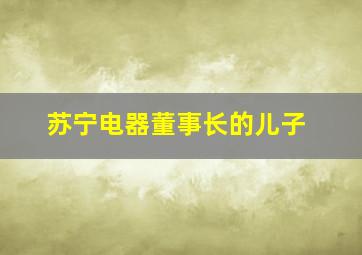 苏宁电器董事长的儿子